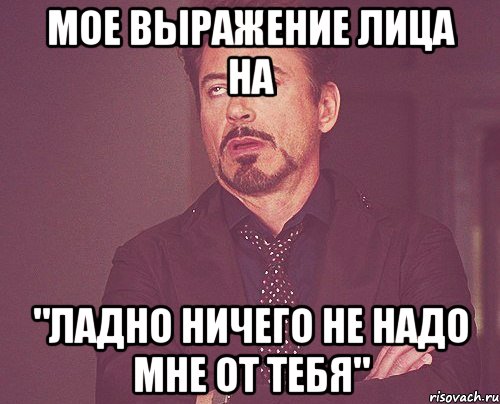 МОЕ ВЫРАЖЕНИЕ ЛИЦА НА

"ЛАДНО НИЧЕГО НЕ НАДО МНЕ ОТ ТЕБЯ"

risovach.ru